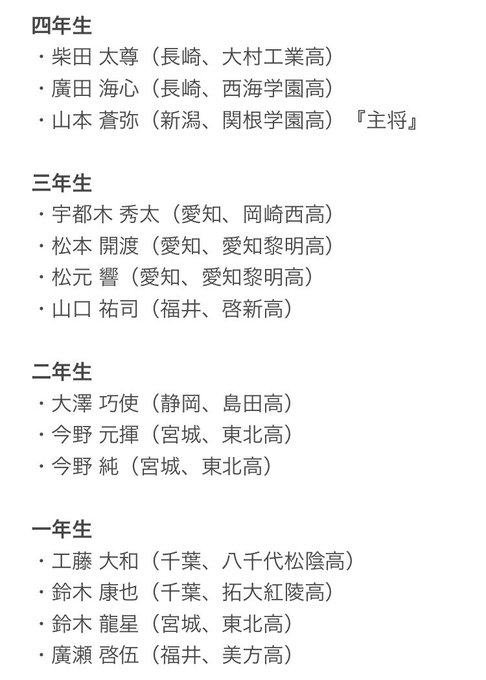 四年生
・柴田 太尊（長崎、大村工業高）
・廣田 海心（長崎、西海学園高）
・山本 蒼弥（新潟、関根学園高）『主将』

三年生
・宇都木 秀太（愛知、岡崎西高）
・松本 開渡（愛知、愛知黎明高）
・松元 響（愛知、愛知黎明高）
・山口 祐司（福井、啓新高）

二年生
・大澤 巧使（静岡、島田高）
・今野 元揮（宮城、東北高）
・今野 純（宮城、東北高）

一年生
・工藤 大和（千葉、八千代松陰高）
・鈴木 康也（千葉、拓大紅陵高）
・鈴木 龍星（宮城、東北高）
・廣瀬 啓伍（福井、美方高）